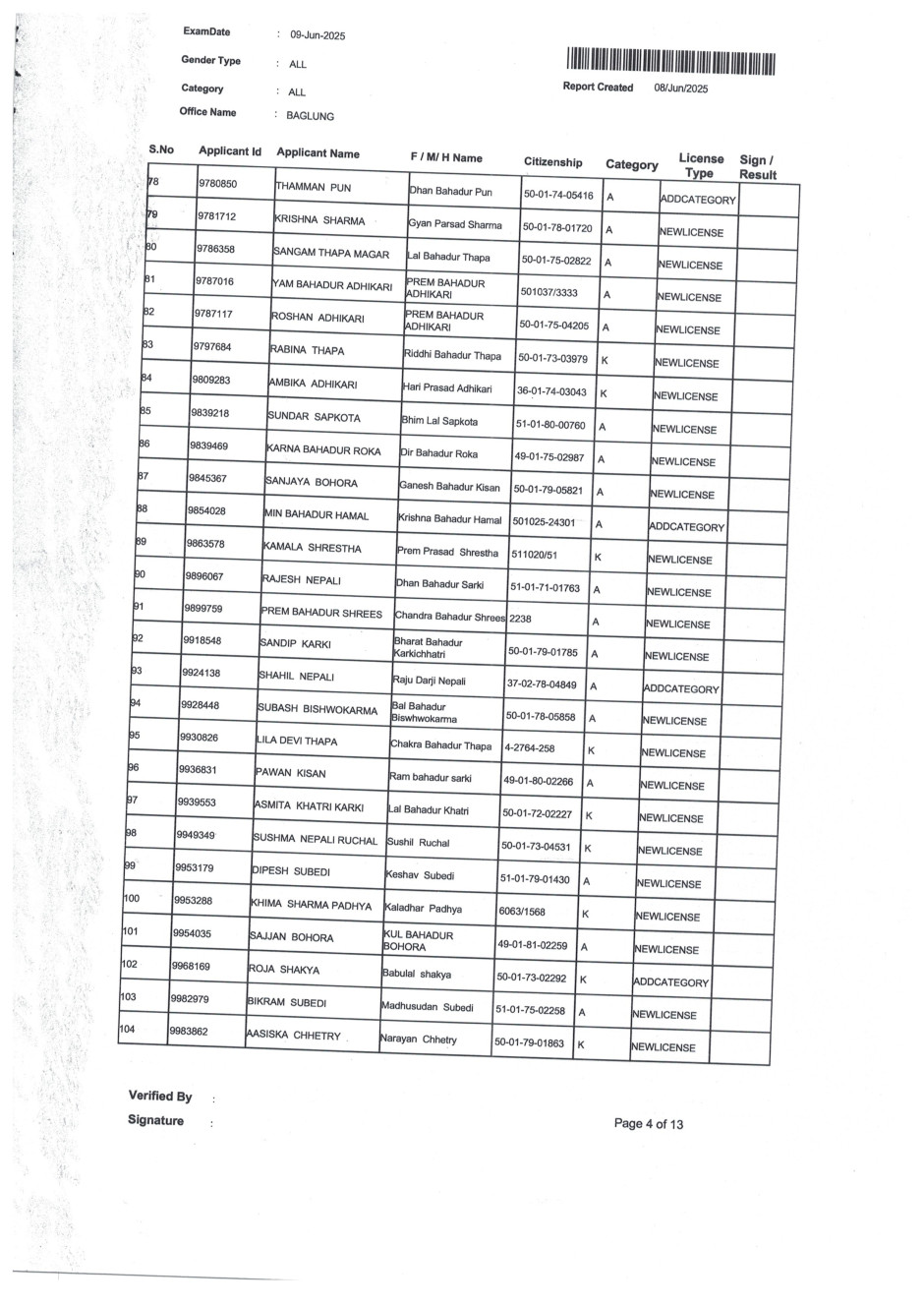 ExamDate : 09-Jun-2025

Gender Type : ALL

Category : ALL

Office Name : BAGLUNG

Report Created 08/Jun/2025

| S.No | Applicant Id | Applicant Name | F / M/ H Name | Citizenship | Category | License Type | Sign / Result |
|---|---|---|---|---|---|---|---|
| 78 | 9780850 | THAMMAN PUN | Dhan Bahadur Pun | 50-01-74-05416 | A | ADDCATEGORY | |
| 79 | 9781712 | KRISHNA SHARMA | Gyan Parsad Sharma | 50-01-78-01720 | A | NEWLICENSE | |
| 80 | 9786358 | SANGAM THAPA MAGAR | Lal Bahadur Thapa | 50-01-75-02822 | A | NEWLICENSE | |
| 81 | 9787016 | YAM BAHADUR ADHIKARI | PREM BAHADUR ADHIKARI | 501037/3333 | A | NEWLICENSE | |
| 82 | 9787117 | ROSHAN ADHIKARI | PREM BAHADUR ADHIKARI | 50-01-75-04205 | A | NEWLICENSE | |
| 83 | 9797684 | RABINA THAPA | Riddhi Bahadur Thapa | 50-01-73-03979 | K | NEWLICENSE | |
| 84 | 9809283 | AMBIKA ADHIKARI | Hari Prasad Adhikari | 36-01-74-03043 | K | NEWLICENSE | |
| 85 | 9839218 | SUNDAR SAPKOTA | Bhim Lal Sapkota | 51-01-80-00760 | A | NEWLICENSE | |
| 86 | 9839469 | KARNA BAHADUR ROKA | Dir Bahadur Roka | 49-01-75-02987 | A | NEWLICENSE | |
| 87 | 9845367 | SANJAYA BOHORA | Ganesh Bahadur Kisan | 50-01-79-05821 | A | NEWLICENSE | |
| 88 | 9854028 | MIN BAHADUR HAMAL | Krishna Bahadur Hamal | 501025-24301 | A | ADDCATEGORY | |
| 89 | 9863578 | KAMALA SHRESTHA | Prem Prasad Shrestha | 511020/51 | K | NEWLICENSE | |
| 90 | 9896067 | RAJESH NEPALI | Dhan Bahadur Sarki | 51-01-71-01763 | A | NEWLICENSE | |
| 91 | 9899759 | PREM BAHADUR SHREES | Chandra Bahadur Shrees | 2238 | A | NEWLICENSE | |
| 92 | 9918548 | SANDIP KARKI | Bharat Bahadur Karkichhatri | 50-01-79-01785 | A | NEWLICENSE | |
| 93 | 9924138 | SHAHIL NEPALI | Raju Darji Nepali | 37-02-78-04849 | A | ADDCATEGORY | |
| 94 | 9928448 | SUBASH BISHWOKARMA | Bal Bahadur Biswhwokarma | 50-01-78-05858 | A | NEWLICENSE | |
| 95 | 9930826 | LILA DEVI THAPA | Chakra Bahadur Thapa | 4-2764-258 | K | NEWLICENSE | |
| 96 | 9936831 | PAWAN KISAN | Ram bahadur sarki | 49-01-80-02266 | A | NEWLICENSE | |
| 97 | 9939553 | ASMITA KHATRI KARKI | Lal Bahadur Khatri | 50-01-72-02227 | K | NEWLICENSE | |
| 98 | 9949349 | SUSHMA NEPALI RUCHAL | Sushil Ruchal | 50-01-73-04531 | K | NEWLICENSE | |
| 99 | 9953179 | DIPESH SUBEDI | Keshav Subedi | 51-01-79-01430 | A | NEWLICENSE | |
| 100 | 9953288 | KHIMA SHARMA PADHYA | Kaladhar Padhya | 6063/1568 | K | NEWLICENSE | |
| 101 | 9954035 | SAJJAN BOHORA | KUL BAHADUR BOHORA | 49-01-81-02259 | A | NEWLICENSE | |
| 102 | 9968169 | ROJA SHAKYA | Babulal shakya | 50-01-73-02292 | K | ADDCATEGORY | |
| 103 | 9982979 | BIKRAM SUBEDI | Madhusudan Subedi | 51-01-75-02258 | A | NEWLICENSE | |
| 104 | 9983862 | AASISKA CHHETRY | Narayan Chhetry | 50-01-79-01863 | K | NEWLICENSE | |

Verified By :

Signature :

Page 4 of 13